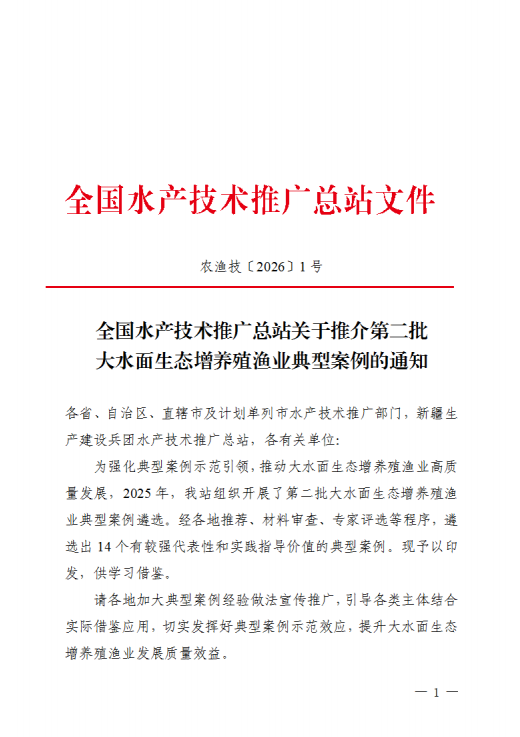 全国水产技术推广总站文件

农渔技〔2026〕1号

全国水产技术推广总站关于推介第二批大水面生态增养殖渔业典型案例的通知

各省、自治区、直辖市及计划单列市水产技术推广部门，新疆生产建设兵团水产技术推广总站，各有关单位：

为强化典型案例示范引领，推动大水面生态增养殖渔业高质量发展，2025年，我站组织开展了第二批大水面生态增养殖渔业典型案例遴选。经各地推荐、材料审查、专家评选等程序，遴选出14个有较强代表性和实践指导价值的典型案例。现予以印发，供学习借鉴。

请各地加大典型案例经验做法宣传推广，引导各类主体结合实际借鉴应用，切实发挥好典型案例示范效应，提升大水面生态增养殖渔业发展质量效益。

— 1 —